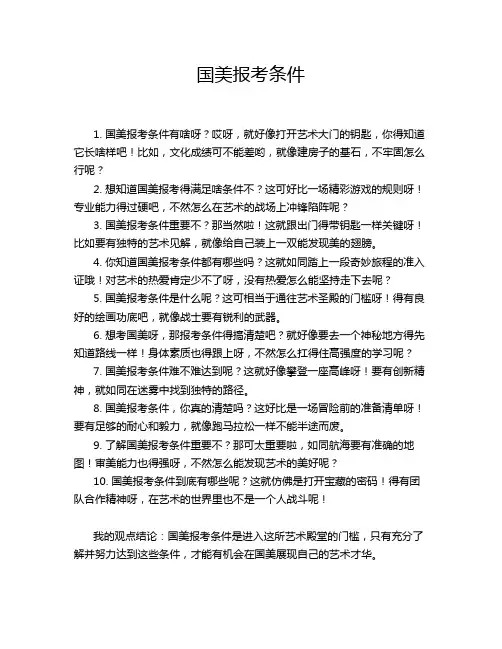 国美报考条件

1. 国美报考条件有啥呀？哎呀，就好像打开艺术大门的钥匙，你得知道它长啥样吧！比如，文化成绩可不能差哟，就像建房子的基石，不牢固怎么行呢？

2. 想知道国美报考得满足啥条件不？这可好比一场精彩游戏的规则呀！专业能力得过硬吧，不然怎么在艺术的战场上冲锋陷阵呢？

3. 国美报考条件重要不？那当然啦！这就跟出门得带钥匙一样关键呀！比如要有独特的艺术见解，就像给自己装上一双能发现美的翅膀。

4. 你知道国美报考条件都有哪些吗？这就如同踏上一段奇妙旅程的准入证哦！对艺术的热爱肯定少不了呀，没有热爱怎么能坚持走下去呢？

5. 国美报考条件是什么呢？这可相当于通往艺术圣殿的门槛呀！得有良好的绘画功底吧，就像战士要有锐利的武器。

6. 想考国美呀，那报考条件得搞清楚吧？就好像要去一个神秘地方得先知道路线一样！身体素质也得跟上呀，不然怎么扛得住高强度的学习呢？

7. 国美报考条件难不难达到呢？这就好像攀登一座高峰呀！要有创新精神，就如同在迷雾中找到独特的路径。

8. 国美报考条件，你真的清楚吗？这好比是一场冒险前的准备清单呀！要有足够的耐心和毅力，就像跑马拉松一样不能半途而废。

9. 了解国美报考条件重要不？那可太重要啦，如同航海要有准确的地图！审美能力也得强呀，不然怎么能发现艺术的美好呢？

10. 国美报考条件到底有哪些呢？这就仿佛是打开宝藏的密码！得有团队合作精神呀，在艺术的世界里也不是一个人战斗呢！

我的观点结论：国美报考条件是进入这所艺术殿堂的门槛，只有充分了解并努力达到这些条件，才能有机会在国美展现自己的艺术才华。